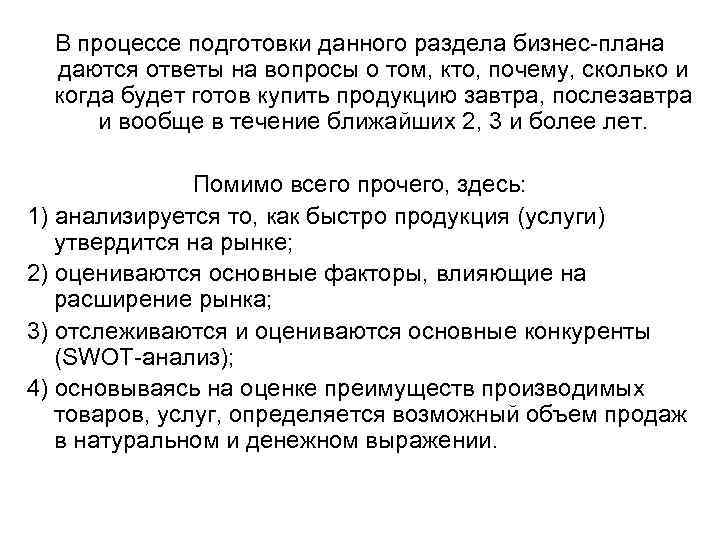 В процессе подготовки данного раздела бизнес-плана даются ответы на вопросы о том, кто, почему, сколько и когда будет готов купить продукцию завтра, послезавтра и вообще в течение ближайших 2, 3 и более лет.

Помимо всего прочего, здесь:
1) анализируется то, как быстро продукция (услуги) утвердится на рынке;
2) оцениваются основные факторы, влияющие на расширение рынка;
3) отслеживаются и оцениваются основные конкуренты (SWOT-анализ);
4) основываясь на оценке преимуществ производимых товаров, услуг, определяется возможный объем продаж в натуральном и денежном выражении.